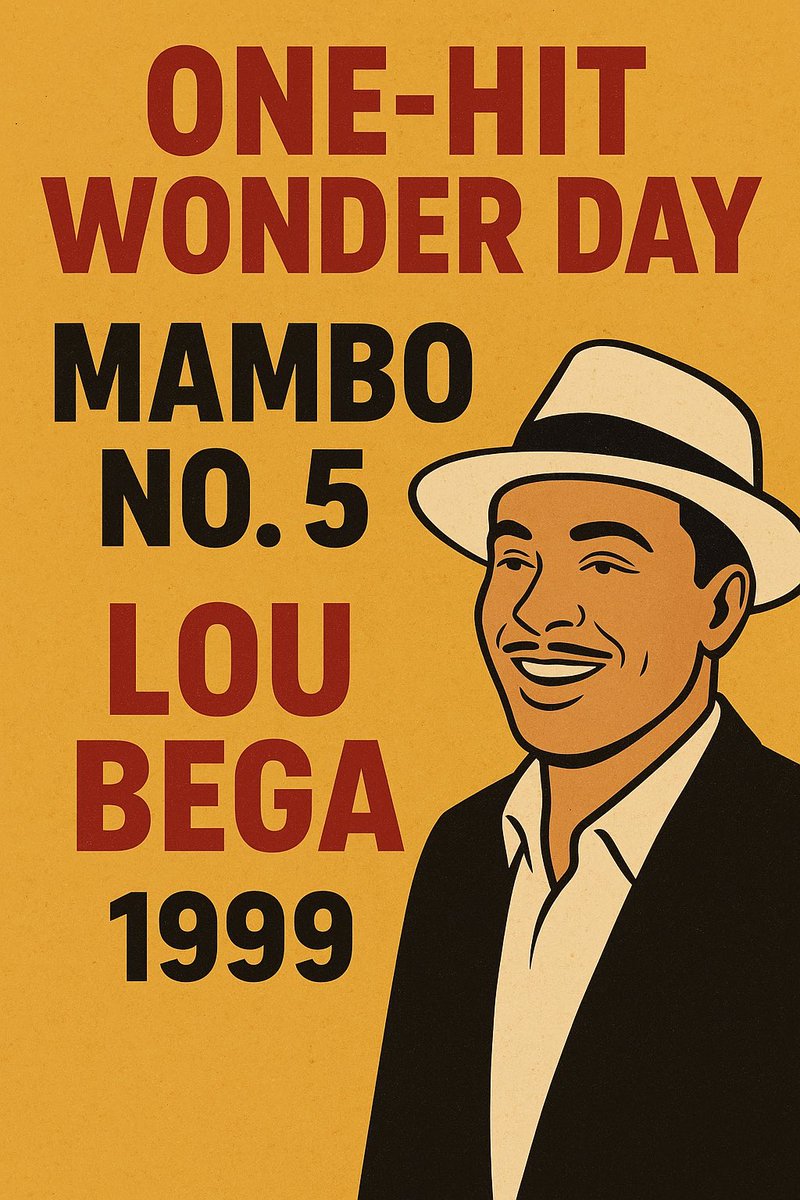 ONE-HIT WONDER DAY

MAMBO NO. 5

LOU BEGA

1999